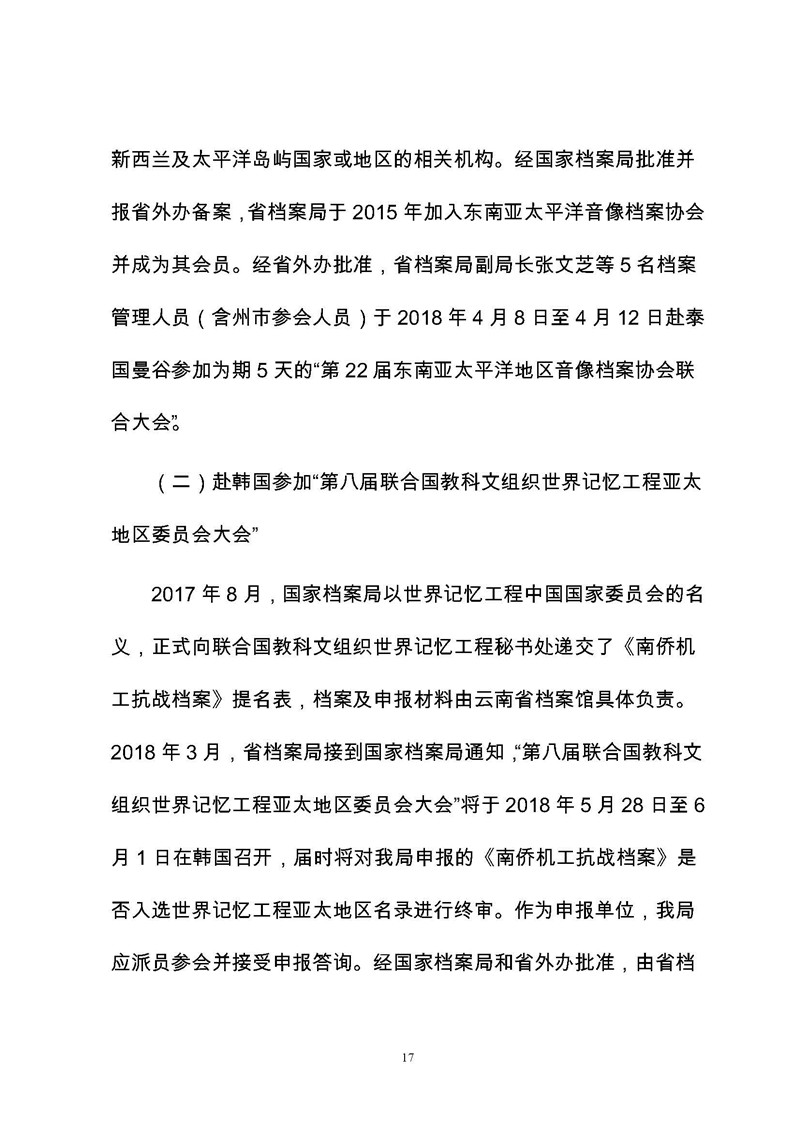 新西兰及太平洋岛屿国家或地区的相关机构。经国家档案局批准并报省外办备案，省档案局于 2015 年加入东南亚太平洋音像档案协会并成为其会员。经省外办批准，省档案局副局长张文芝等 5 名档案管理人员（含州市参会人员）于 2018 年 4 月 8 日至 4 月 12 日赴泰国曼谷参加为期 5 天的“第 22 届东南亚太平洋地区音像档案协会联合大会”。

（二）赴韩国参加“第八届联合国教科文组织世界记忆工程亚太地区委员会大会”

2017 年 8 月，国家档案局以世界记忆工程中国国家委员会的名义，正式向联合国教科文组织世界记忆工程秘书处递交了《南侨机工抗战档案》提名表，档案及申报材料由云南省档案馆具体负责。2018 年 3 月，省档案局接到国家档案局通知，“第八届联合国教科文组织世界记忆工程亚太地区委员会大会”将于 2018 年 5 月 28 日至 6 月 1 日在韩国召开，届时将对我局申报的《南侨机工抗战档案》是否入选世界记忆工程亚太地区名录进行终审。作为申报单位，我局应派员参会并接受申报答询。经国家档案局和省外办批准，由省档

17